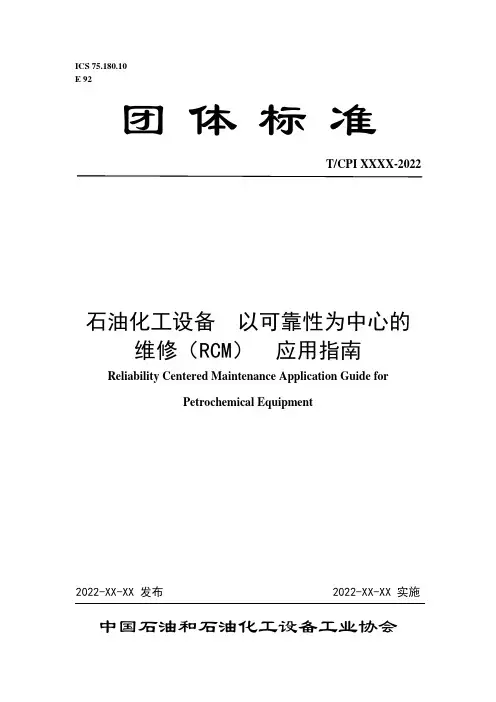 ICS 75.180.10
E 92

团体标准

T/CPI XXXX-2022

石油化工设备 以可靠性为中心的维修（RCM） 应用指南

Reliability Centered Maintenance Application Guide for Petrochemical Equipment

2022-XX-XX 发布

2022-XX-XX 实施

中国石油和石油化工设备工业协会